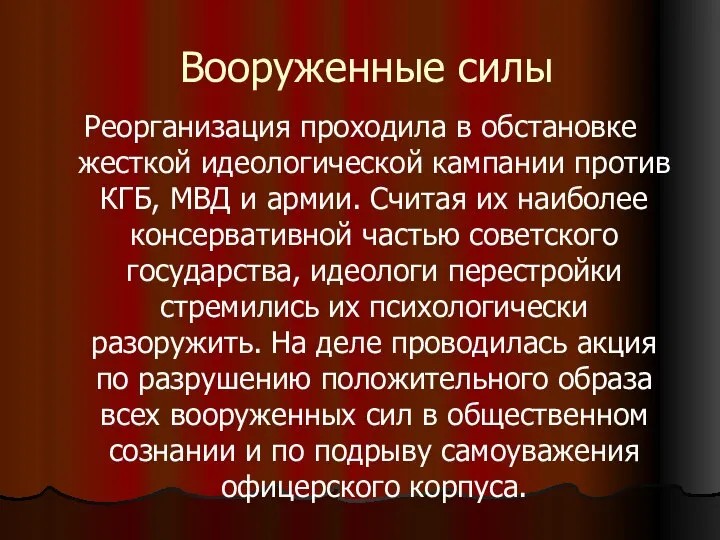 Вооруженные силы

Реорганизация проходила в обстановке жесткой идеологической кампании против КГБ, МВД и армии. Считая их наиболее консервативной частью советского государства, идеологи перестройки стремились их психологически разоружить. На деле проводилась акция по разрушению положительного образа всех вооруженных сил в общественном сознании и по подрыву самоуважения офицерского корпуса.